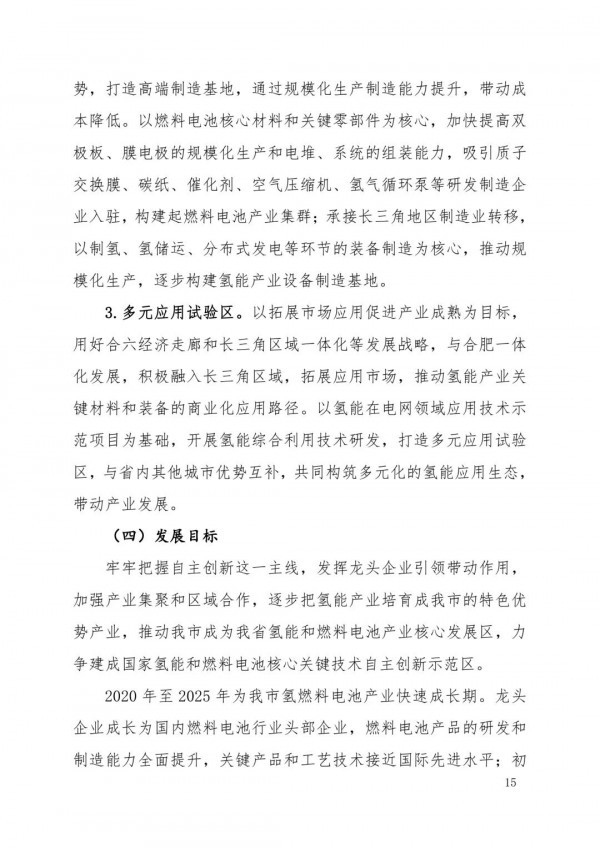 势，打造高端制造基地，通过规模化生产制造能力提升，带动成本降低。以燃料电池核心材料和关键零部件为核心，加快提高双极板、膜电极的规模化生产和电堆、系统的组装能力，吸引质子交换膜、碳纸、催化剂、空气压缩机、氢气循环泵等研发制造企业入驻，构建起燃料电池产业集群；承接长三角地区制造业转移，以制氢、氢储运、分布式发电等环节的装备制造为核心，推动规模化生产，逐步构建氢能产业设备制造基地。

3. 多元应用试验区。以拓展市场应用促进产业成熟为目标，用好合六经济走廊和长三角区域一体化等发展战略，与合肥一体化发展，积极融入长三角区域，拓展应用市场，推动氢能产业关键材料和装备的商业化应用路径。以氢能在电网领域应用技术示范项目为基础，开展氢能综合利用技术研发，打造多元应用试验区，与省内其他城市优势互补，共同构筑多元化的氢能应用生态，带动产业发展。

（四）发展目标

牢牢把握自主创新这一主线，发挥龙头企业引领带动作用，加强产业集聚和区域合作，逐步把氢能产业培育成我市的特色优势产业，推动我市成为我省氢能和燃料电池产业核心发展区，力争建成国家氢能和燃料电池核心关键技术自主创新示范区。

2020 年至 2025 年为我市氢燃料电池产业快速成长期。龙头企业成长为国内燃料电池行业头部企业，燃料电池产品的研发和制造能力全面提升，关键产品和工艺技术接近国际先进水平；初

15